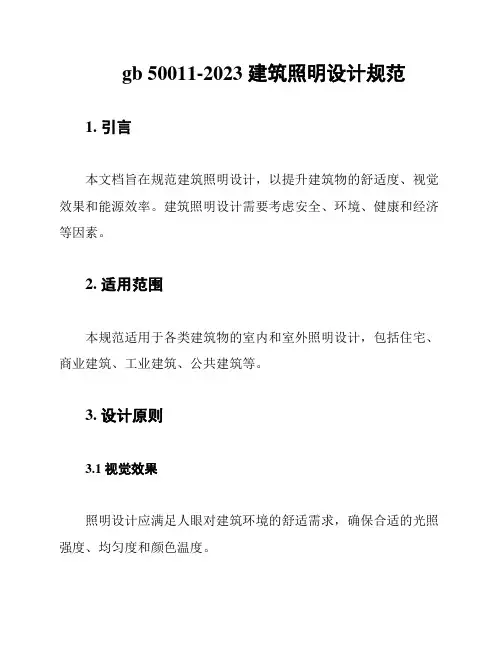 gb 50011-2023 建筑照明设计规范

1. 引言

本文档旨在规范建筑照明设计，以提升建筑物的舒适度、视觉效果和能源效率。建筑照明设计需要考虑安全、环境、健康和经济等因素。

2. 适用范围

本规范适用于各类建筑物的室内和室外照明设计，包括住宅、商业建筑、工业建筑、公共建筑等。

3. 设计原则

3.1 视觉效果

照明设计应满足人眼对建筑环境的舒适需求，确保合适的光照强度、均匀度和颜色温度。